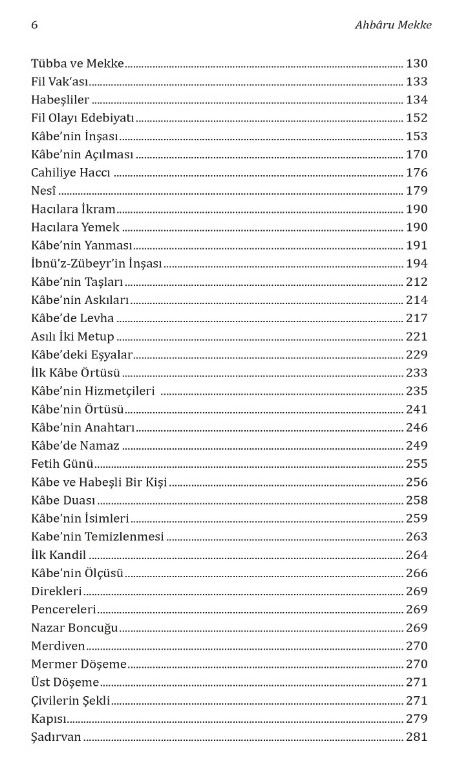 6 Ahbâru Mekke

Tübba ve Mekke 130
Fil Vak'ası 133
Habeşliler 134
Fil Olayı Edebiyatı 152
Kâbe'nin İnşası 153
Kâbe'nin Açılması 170
Cahiliye Haccı 176
Nesî 179
Hacılara İkram 190
Hacılara Yemek 190
Kâbe'nin Yanması 191
İbnü'z-Zübeyr'in İnşası 194
Kâbe'nin Taşları 212
Kâbe'nin Askıları 214
Kâbe'de Levha 217
Asılı İki Metup 221
Kâbe'deki Eşyalar 229
İlk Kâbe Örtüsü 233
Kâbe'nin Hizmetçileri 235
Kâbe'nin Örtüsü 241
Kâbe'nin Anahtarı 246
Kâbe'de Namaz 249
Fetih Günü 255
Kâbe ve Habeşli Bir Kişi 256
Kâbe Duası 258
Kâbe'nin İsimleri 259
Kabe'nin Temizlenmesi 263
İlk Kandil 264
Kâbe'nin Ölçüsü 266
Direkleri 269
Pencereleri 269
Nazar Boncuğu 269
Merdiven 270
Mermer Döşeme 270
Üst Döşeme 271
Çivilerin Şekli 271
Kapısı 279
Şadırvan 281